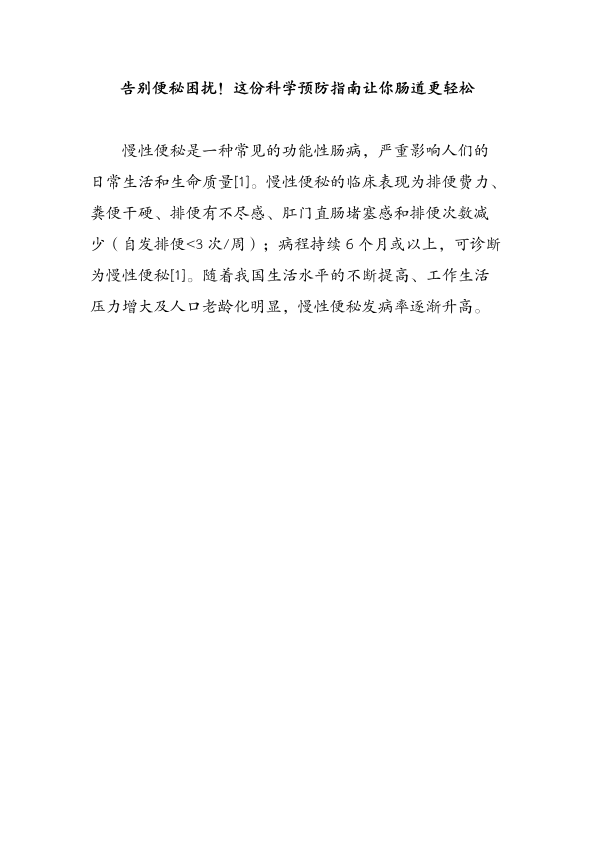 告别便秘困扰！这份科学预防指南让你肠道更轻松

慢性便秘是一种常见的功能性肠病，严重影响人们的日常生活和生命质量[1]。慢性便秘的临床表现为排便费力、粪便干硬、排便有不尽感、肛门直肠堵塞感和排便次数减少（自发排便<3 次/周）；病程持续 6 个月或以上，可诊断为慢性便秘[1]。随着我国生活水平的不断提高、工作生活压力增大及人口老龄化明显，慢性便秘发病率逐渐升高。